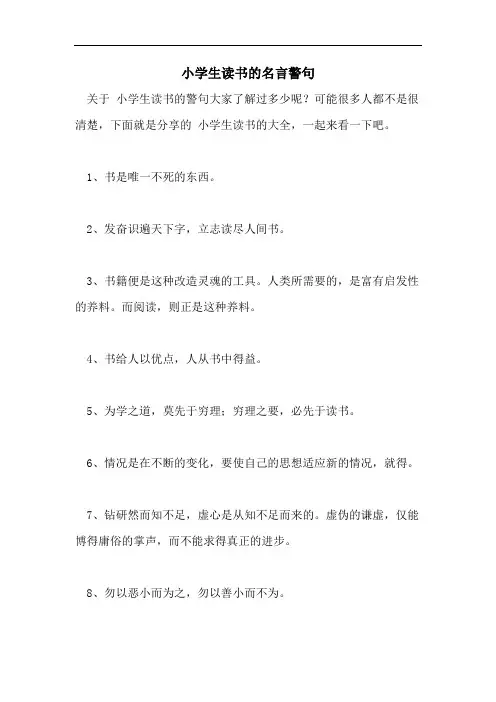 小学生读书的名言警句

关于 小学生读书的警句大家了解过多少呢？可能很多人都不是很清楚，下面就是分享的 小学生读书的大全，一起来看一下吧。

1、书是唯一不死的东西。

2、发奋识遍天下字，立志读尽人间书。

3、书籍便是这种改造灵魂的工具。人类所需要的，是富有启发性的养料。而阅读，则正是这种养料。

4、书给人以优点，人从书中得益。

5、为学之道，莫先于穷理；穷理之要，必先于读书。

6、情况是在不断的变化，要使自己的思想适应新的情况，就得。

7、钻研然而知不足，虚心是从知不足而来的。虚伪的谦虚，仅能博得庸俗的掌声，而不能求得真正的进步。

8、勿以恶小而为之，勿以善小而不为。